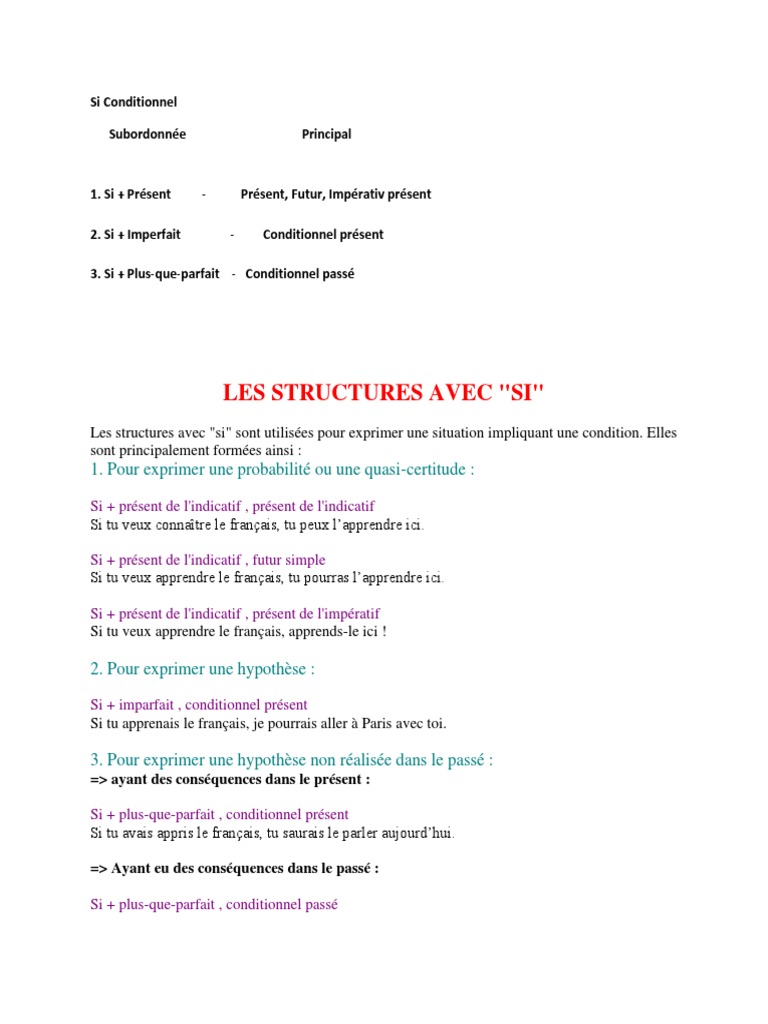 Si Conditionnel

Subordonnée Principal

1. Si + Présent - Présent, Futur, Impérativ présent

2. Si + Imperfait - Conditionnel présent

3. Si + Plus-que-parfait - Conditionnel passé

LES STRUCTURES AVEC "SI"

Les structures avec "si" sont utilisées pour exprimer une situation impliquant une condition. Elles sont principalement formées ainsi :

1. Pour exprimer une probabilité ou une quasi-certitude :

Si + présent de l'indicatif , présent de l'indicatif
Si tu veux connaître le français, tu peux l'apprendre ici.

Si + présent de l'indicatif , futur simple
Si tu veux apprendre le français, tu pourras l'apprendre ici.

Si + présent de l'indicatif , présent de l'impératif
Si tu veux apprendre le français, apprends-le ici !

2. Pour exprimer une hypothèse :

Si + imparfait , conditionnel présent
Si tu apprenais le français, je pourrais aller à Paris avec toi.

3. Pour exprimer une hypothèse non réalisée dans le passé :
=> ayant des conséquences dans le présent :

Si + plus-que-parfait , conditionnel présent
Si tu avais appris le français, tu saurais le parler aujourd'hui.

=> Ayant eu des conséquences dans le passé :

Si + plus-que-parfait , conditionnel passé